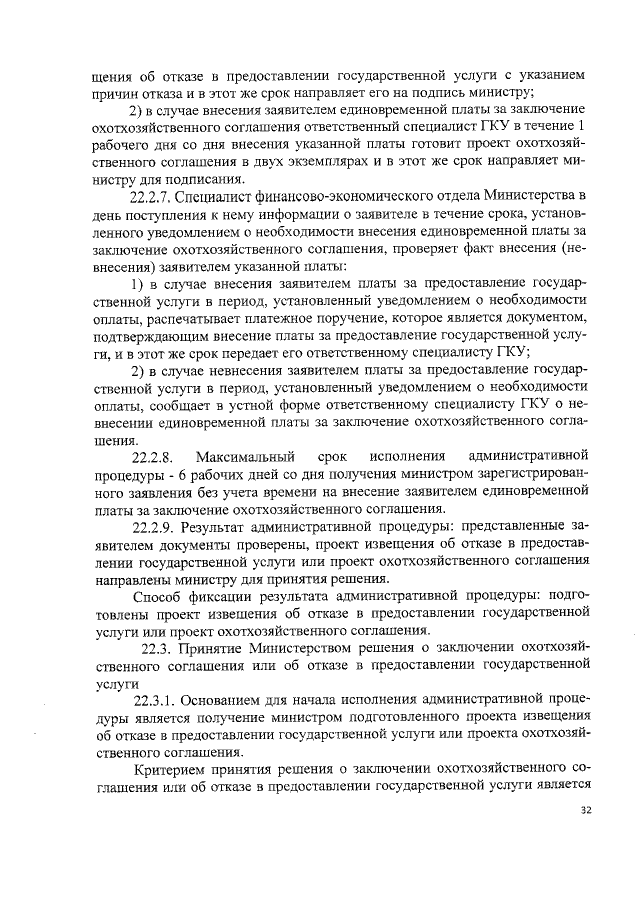 щения об отказе в предоставлении государственной услуги с указанием причин отказа и в этот же срок направляет его на подпись министру;

2) в случае внесения заявителем единовременной платы за заключение охотхозяйственного соглашения ответственный специалист ГКУ в течение 1 рабочего дня со дня внесения указанной платы готовит проект охотхозяйственного соглашения в двух экземплярах и в этот же срок направляет министру для подписания.

22.2.7. Специалист финансово-экономического отдела Министерства в день поступления к нему информации о заявителе в течение срока, установленного уведомлением о необходимости внесения единовременной платы за заключение охотхозяйственного соглашения, проверяет факт внесения (невнесения) заявителем указанной платы:

1) в случае внесения заявителем платы за предоставление государственной услуги в период, установленный уведомлением о необходимости оплаты, распечатывает платежное поручение, которое является документом, подтверждающим внесение платы за предоставление государственной услуги, и в этот же срок передает его ответственному специалисту ГКУ;

2) в случае невнесения заявителем платы за предоставление государственной услуги в период, установленный уведомлением о необходимости оплаты, сообщает в устной форме ответственному специалисту ГКУ о невнесении единовременной платы за заключение охотхозяйственного соглашения.

22.2.8. Максимальный срок исполнения административной процедуры - 6 рабочих дней со дня получения министром зарегистрированного заявления без учета времени на внесение заявителем единовременной платы за заключение охотхозяйственного соглашения.

22.2.9. Результат административной процедуры: представленные заявителем документы проверены, проект извещения об отказе в предоставлении государственной услуги или проект охотхозяйственного соглашения направлены министру для принятия решения.

Способ фиксации результата административной процедуры: подготовлены проект извещения об отказе в предоставлении государственной услуги или проект охотхозяйственного соглашения.

22.3. Принятие Министерством решения о заключении охотхозяйственного соглашения или об отказе в предоставлении государственной услуги

22.3.1. Основанием для начала исполнения административной процедуры является получение министром подготовленного проекта извещения об отказе в предоставлении государственной услуги или проекта охотхозяйственного соглашения.

Критерием принятия решения о заключении охотхозяйственного соглашения или об отказе в предоставлении государственной услуги является

32